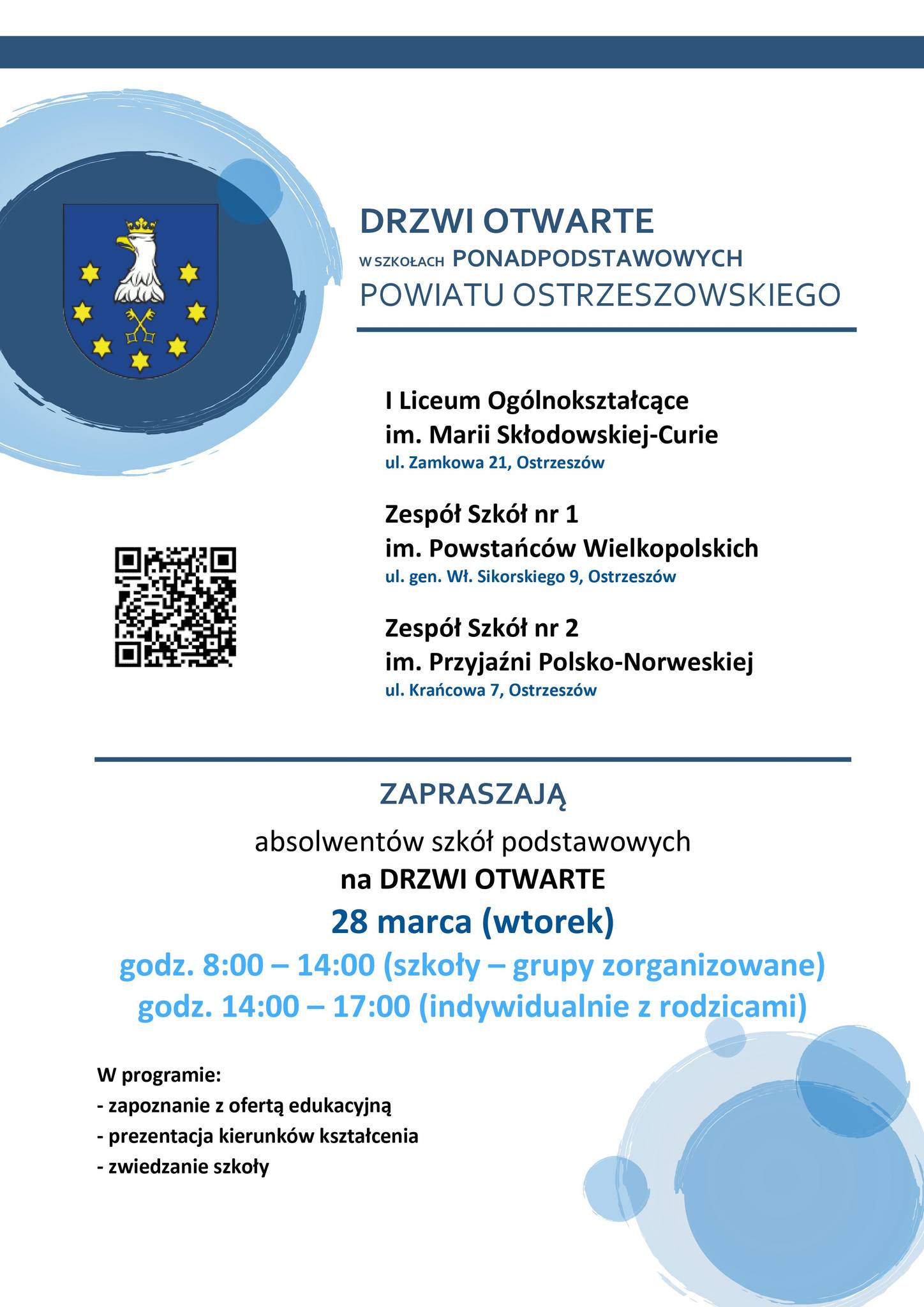 DRZWI OTWARTE
W SZKOŁACH PONADPODSTAWOWYCH
POWIATU OSTRZESZOWSKIEGO

I Liceum Ogólnokształcące
im. Marii Skłodowskiej-Curie
ul. Zamkowa 21, Ostrzeszów

Zespół Szkół nr 1
im. Powstańców Wielkopolskich
ul. gen. Wł. Sikorskiego 9, Ostrzeszów

Zespół Szkół nr 2
im. Przyjaźni Polsko-Norweskiej
ul. Krańcowa 7, Ostrzeszów

ZAPRASZAJĄ

absolwentów szkół podstawowych
na DRZWI OTWARTE
28 marca (wtorek)
godz. 8:00 – 14:00 (szkoły – grupy zorganizowane)
godz. 14:00 – 17:00 (indywidualnie z rodzicami)

W programie:
- zapoznanie z ofertą edukacyjną
- prezentacja kierunków kształcenia
- zwiedzanie szkoły